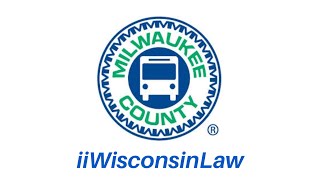 MILWAUKEE
COUNTY
®

iiWisconsinLaw